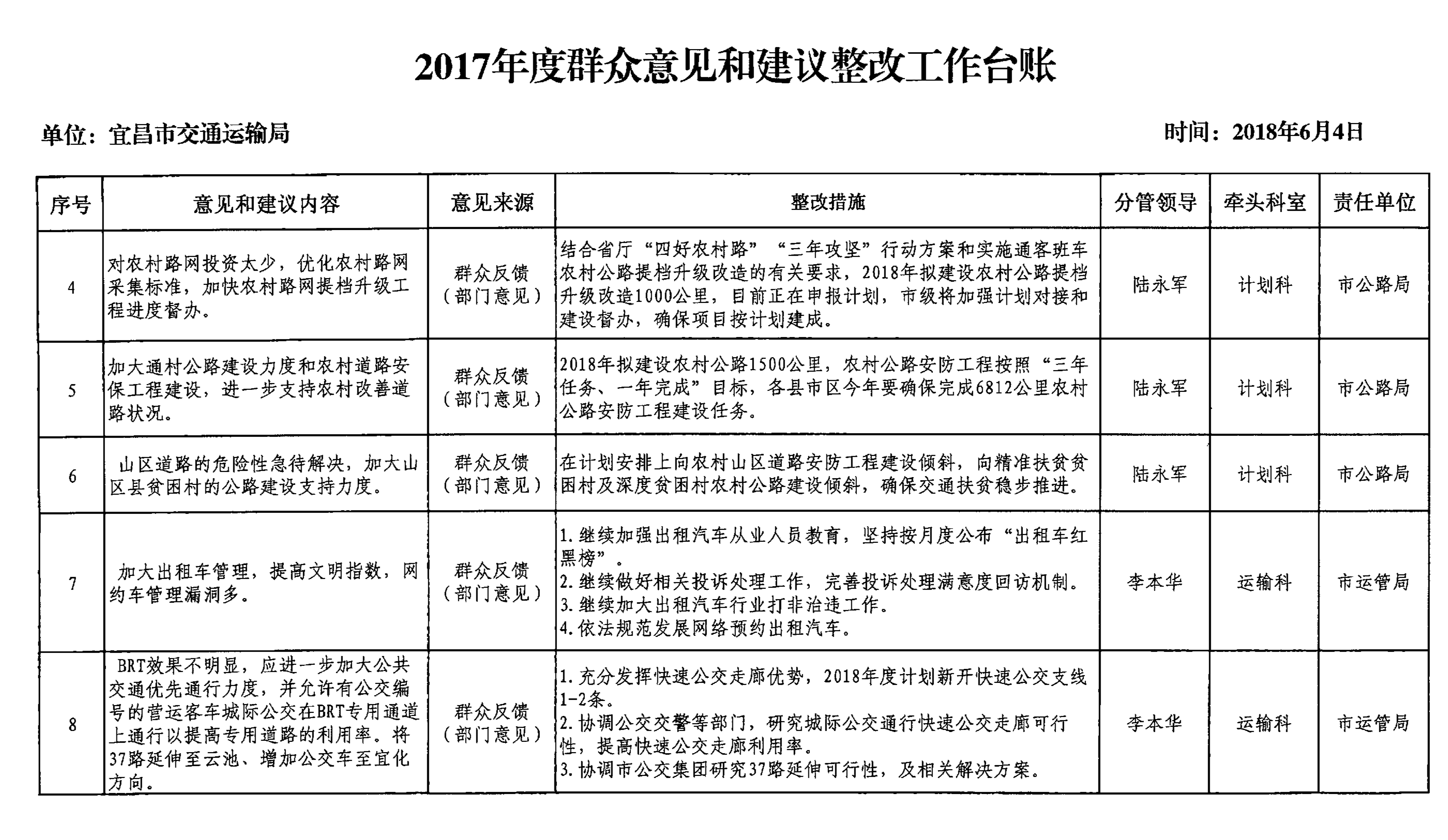 2017年度群众意见和建议整改工作台账

单位：宜昌市交通运输局 时间：2018年6月4日

| 序号 | 意见和建议内容 | 意见来源 | 整改措施 | 分管领导 | 牵头科室 | 责任单位 |
|---|---|---|---|---|---|---|
| 4 | 对农村路网投资太少，优化农村路网采集标准，加快农村路网提档升级工程进度督办。 | 群众反馈（部门意见） | 结合省厅“四好农村路”“三年攻坚”行动方案和实施通客班车农村公路提档升级改造的有关要求，2018年拟建设农村公路提档升级改造1000公里，目前正在申报计划，市级将加强计划对接和建设督办，确保项目按计划建成。 | 陆永军 | 计划科 | 市公路局 |
| 5 | 加大通村公路建设力度和农村道路安保工程建设，进一步支持农村改善道路状况。 | 群众反馈（部门意见） | 2018年拟建设农村公路1500公里，农村公路安防工程按照“三年任务、一年完成”目标，各县市区今年要确保完成6812公里农村公路安防工程建设任务。 | 陆永军 | 计划科 | 市公路局 |
| 6 | 山区道路的危险性急待解决，加大山区县贫困村的公路建设支持力度。 | 群众反馈（部门意见） | 在计划安排上向农村山区道路安防工程建设倾斜，向精准扶贫贫困村及深度贫困村农村公路建设倾斜，确保交通扶贫稳步推进。 | 陆永军 | 计划科 | 市公路局 |
| 7 | 加大出租车管理，提高文明指数，网约车管理漏洞多。 | 群众反馈（部门意见） | 1.继续加强出租汽车从业人员教育，坚持按月度公布“出租车红黑榜”。 2.继续做好相关投诉处理工作，完善投诉处理满意度回访机制。 3.继续加大出租汽车行业打非治违工作。 4.依法规范发展网络预约出租汽车。 | 李本华 | 运输科 | 市运管局 |
| 8 | BRT效果不明显，应进一步加大公共交通优先通行力度，并允许有公交编号的营运客车城际公交在BRT专用通道上通行以提高专用道路的利用率。将37路延伸至云池、增加公交车至宜化方向。 | 群众反馈（部门意见） | 1.充分发挥快速公交走廊优势，2018年度计划新开快速公交支线1-2条。 2.协调公交交警等部门，研究城际公交通行快速公交走廊可行性，提高快速公交走廊利用率。 3.协调市公交集团研究37路延伸可行性，及相关解决方案。 | 李本华 | 运输科 | 市运管局 |